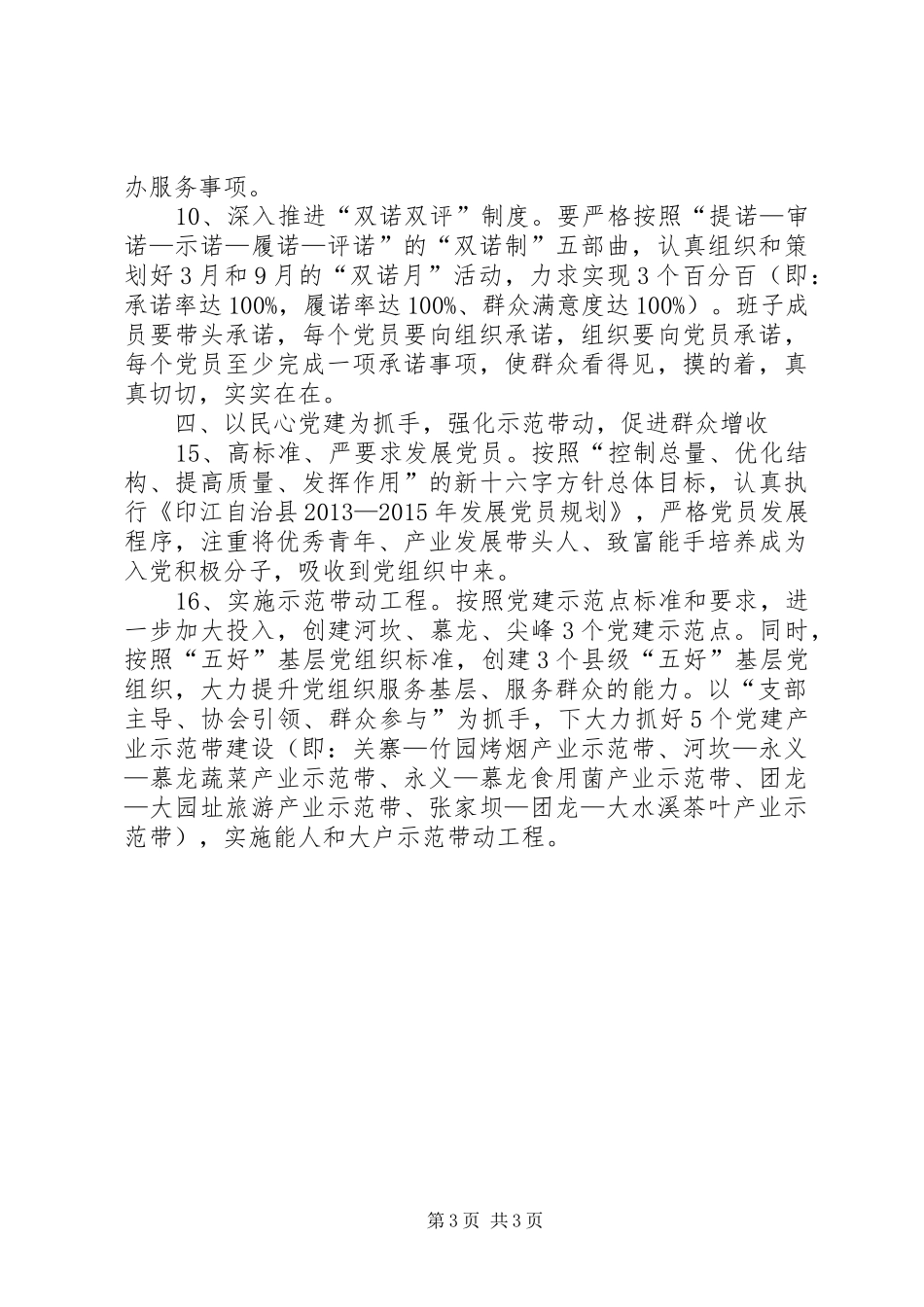 办服务事项。

10、深入推进“双诺双评”制度。要严格按照“提诺—审诺—示诺—履诺—评诺”的“双诺制”五部曲，认真组织和策划好3月和9月的“双诺月”活动，力求实现3个百分百（即：承诺率达100%，履诺率达100%、群众满意度达100%）。班子成员要带头承诺，每个党员要向组织承诺，组织要向党员承诺，每个党员至少完成一项承诺事项，使群众看得见，摸的着，真真切切，实实在在。

四、以民心党建为抓手，强化示范带动，促进群众增收

15、高标准、严要求发展党员。按照“控制总量、优化结构、提高质量、发挥作用”的新十六字方针总体目标，认真执行《印江自治县2013—2015年发展党员规划》，严格党员发展程序，注重将优秀青年、产业发展带头人、致富能手培养成为入党积极分子，吸收到党组织中来。

16、实施示范带动工程。按照党建示范点标准和要求，进一步加大投入，创建河坎、慕龙、尖峰3个党建示范点。同时，按照“五好”基层党组织标准，创建3个县级“五好”基层党组织，大力提升党组织服务基层、服务群众的能力。以“支部主导、协会引领、群众参与”为抓手，下大力抓好5个党建产业示范带建设（即：关寨—竹园烤烟产业示范带、河坎—永义—慕龙蔬菜产业示范带、永义—慕龙食用菌产业示范带、团龙—大园址旅游产业示范带、张家坝—团龙—大水溪茶叶产业示范带），实施能人和大户示范带动工程。

第3页 共3页